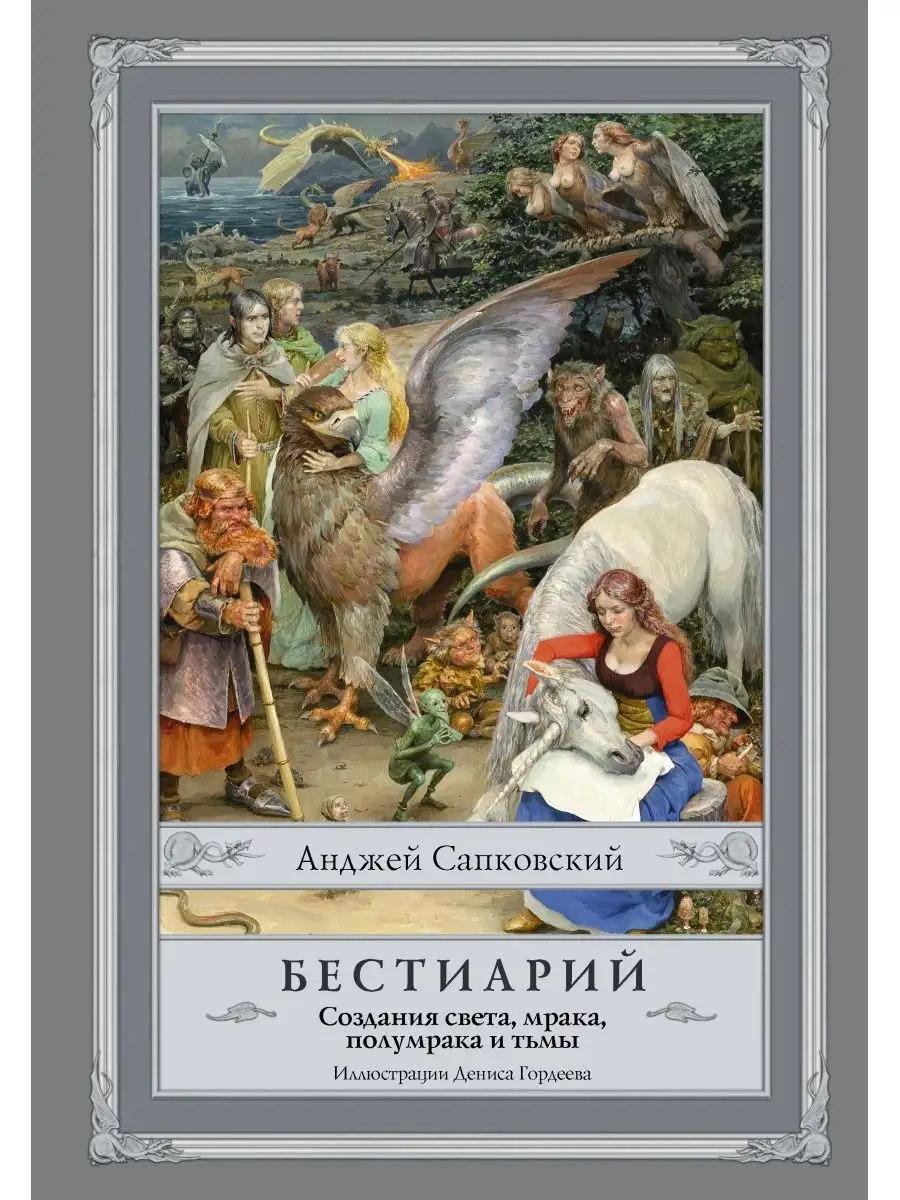 Анджей Сапковский

БЕСТИАРИЙ

Создания света, мрака, полумрака и тьмы

Иллюстрации Дениса Гордеева